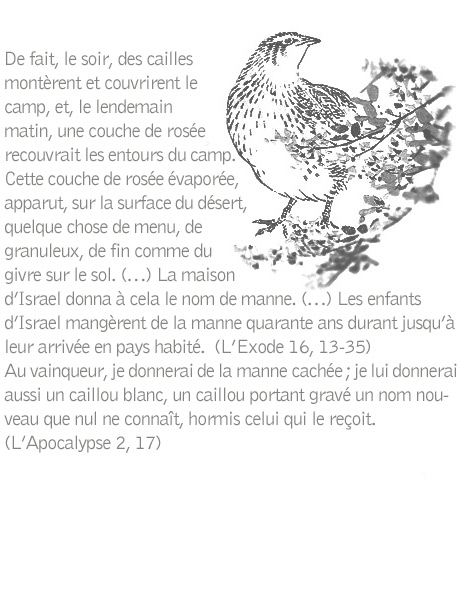 De fait, le soir, des cailles montèrent et couvrirent le camp, et, le lendemain matin, une couche de rosée recouvrait les entours du camp. Cette couche de rosée évaporée, apparut, sur la surface du désert, quelque chose de menu, de granuleux, de fin comme du givre sur le sol. (...) La maison d'Israel donna à cela le nom de manne. (...) Les enfants d'Israel mangèrent de la manne quarante ans durant jusqu'à leur arrivée en pays habité. (L'Exode 16, 13-35)
Au vainqueur, je donnerai de la manne cachée ; je lui donnerai aussi un caillou blanc, un caillou portant gravé un nom nouveau que nul ne connaît, hormis celui qui le reçoit. (L'Apocalypse 2, 17)